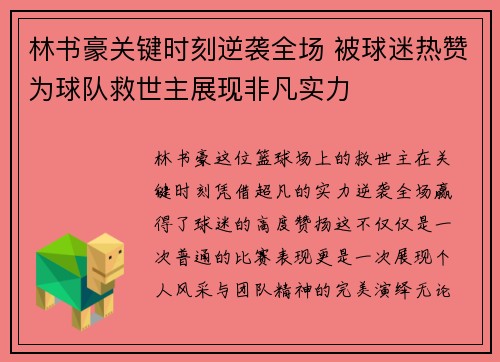 林书豪关键时刻逆袭全场 被球迷热赞为球队救世主展现非凡实力

林书豪这位篮球场上的救世主在关键时刻凭借超凡的实力逆袭全场赢得了球迷的高度赞扬这不仅仅是一次普通的比赛表现更是一次展现个人风采与团队精神的完美演绎无论